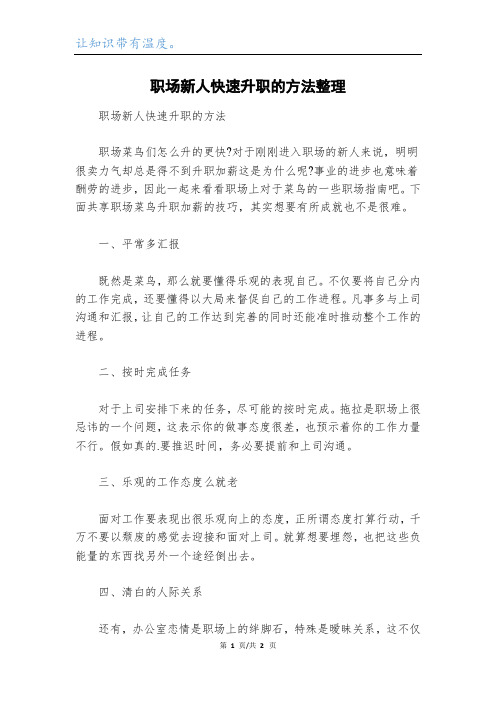 让知识带有温度。

职场新人快速升职的方法整理

职场新人快速升职的方法

职场菜鸟们怎么升的更快?对于刚刚进入职场的新人来说，明明很卖力气却总是得不到升职加薪这是为什么呢?事业的进步也意味着酬劳的进步，因此一起来看看职场上对于菜鸟的一些职场指南吧。下面共享职场菜鸟升职加薪的技巧，其实想要有所成就也不是很难。

一、平常多汇报

既然是菜鸟，那么就要懂得乐观的表现自己。不仅要将自己分内的工作完成，还要懂得以大局来督促自己的工作进程。凡事多与上司沟通和汇报，让自己的工作达到完善的同时还能准时推动整个工作的进程。

二、按时完成任务

对于上司安排下来的任务，尽可能的按时完成。拖拉是职场上很忌讳的一个问题，这表示你的做事态度很差，也预示着你的工作力量不行。假如真的.要推迟时间，务必要提前和上司沟通。

三、乐观的工作态度么就老

面对工作要表现出很乐观向上的态度，正所谓态度打算行动，千万不要以颓废的感觉去迎接和面对上司。就算想要埋怨，也把这些负能量的东西找另外一个途经倒出去。

四、清白的人际关系

还有，办公室恋情是职场上的绊脚石，特殊是暧昧关系，这不仅

第 1 页/共 2 页